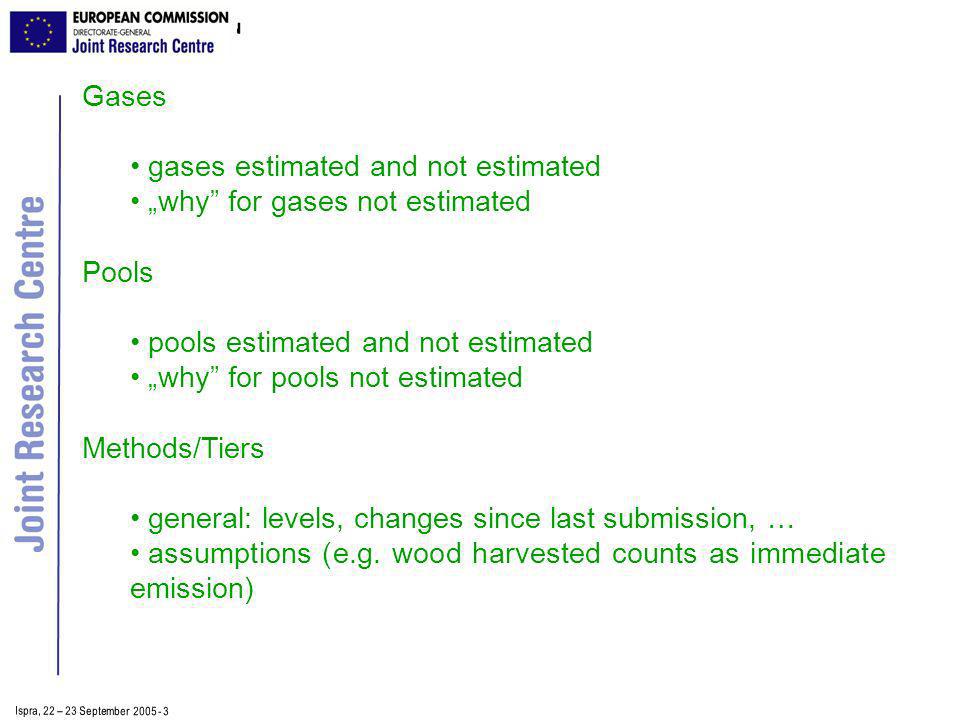 EUROPEAN COMMISSION
DIRECTORATE-GENERAL
Joint Research Centre

Joint Research Centre

Gases

• gases estimated and not estimated
• „why” for gases not estimated

Pools

• pools estimated and not estimated
• „why” for pools not estimated

Methods/Tiers

• general: levels, changes since last submission, …
• assumptions (e.g. wood harvested counts as immediate emission)

Ispra, 22 – 23 September 2005 - 3